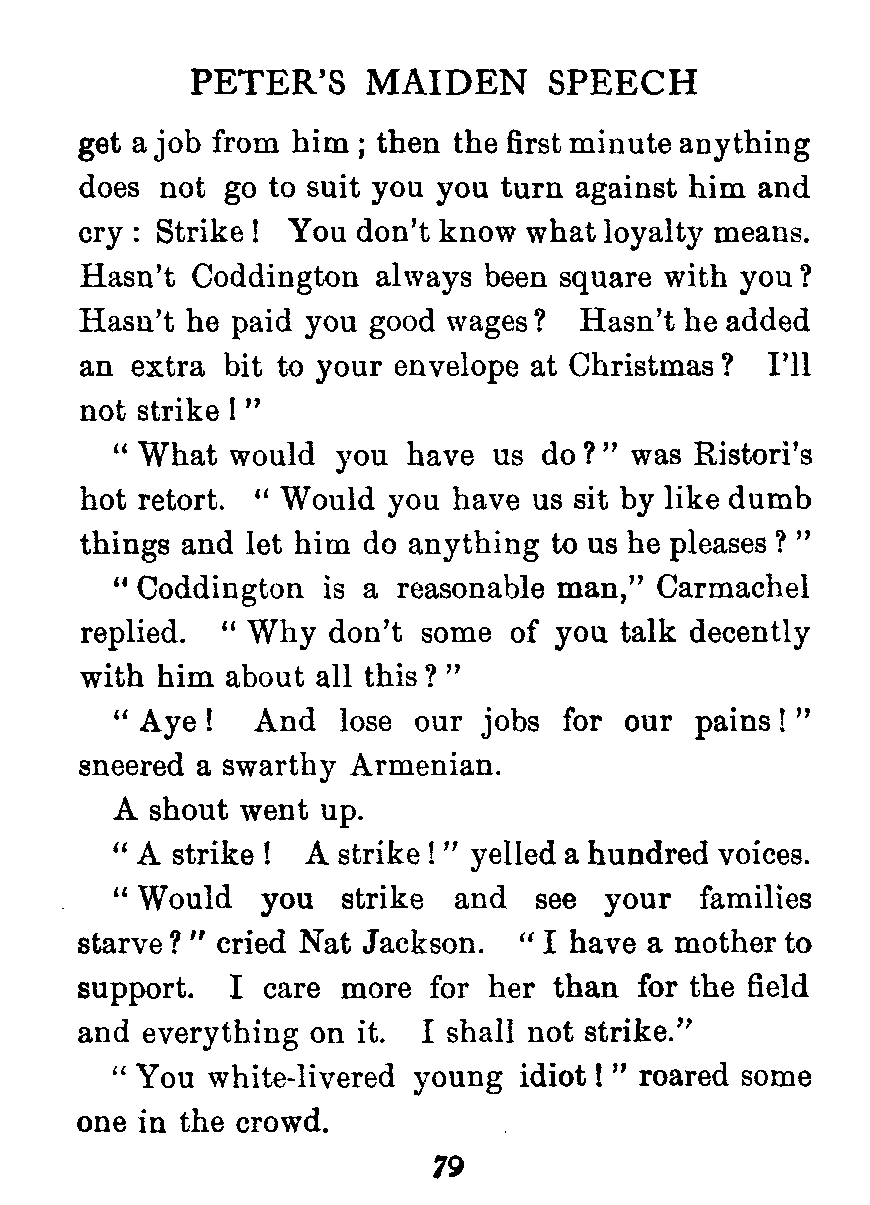 PETER'S MAIDEN SPEECH

get a job from him; then the first minute anything does not go to suit you you turn against him and cry: Strike! You don't know what loyalty means. Hasn't Coddington always been square with you? Hasn't he paid you good wages? Hasn't he added an extra bit to your envelope at Christmas? I'll not strike!"

"What would you have us do?" was Ristori's hot retort. "Would you have us sit by like dumb things and let him do anything to us he pleases?"

"Coddington is a reasonable man," Carmachel replied. "Why don't some of you talk decently with him about all this?"

"Aye! And lose our jobs for our pains!" sneered a swarthy Armenian.

A shout went up.

"A strike! A strike!" yelled a hundred voices.

"Would you strike and see your families starve?" cried Nat Jackson. "I have a mother to support. I care more for her than for the field and everything on it. I shall not strike."

"You white-livered young idiot!" roared some one in the crowd.

79